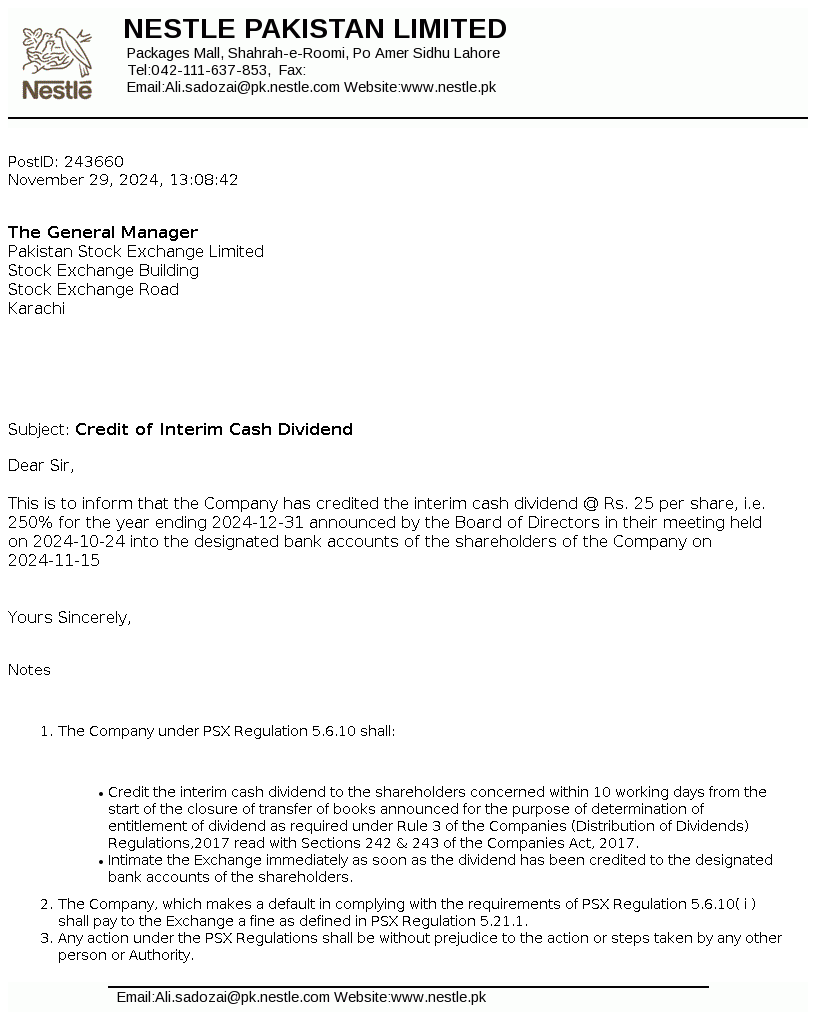 Nestlé

NESTLE PAKISTAN LIMITED
Packages Mall, Shahrah-e-Roomi, Po Amer Sidhu Lahore
Tel:042-111-637-853, Fax:
Email:Ali.sadozai@pk.nestle.com Website:www.nestle.pk

PostID: 243660
November 29, 2024, 13:08:42

The General Manager
Pakistan Stock Exchange Limited
Stock Exchange Building
Stock Exchange Road
Karachi

Subject: Credit of Interim Cash Dividend

Dear Sir,

This is to inform that the Company has credited the interim cash dividend @ Rs. 25 per share, i.e. 250% for the year ending 2024-12-31 announced by the Board of Directors in their meeting held on 2024-10-24 into the designated bank accounts of the shareholders of the Company on 2024-11-15

Yours Sincerely,

Notes

1. The Company under PSX Regulation 5.6.10 shall:

• Credit the interim cash dividend to the shareholders concerned within 10 working days from the start of the closure of transfer of books announced for the purpose of determination of entitlement of dividend as required under Rule 3 of the Companies (Distribution of Dividends) Regulations,2017 read with Sections 242 & 243 of the Companies Act, 2017.
• Intimate the Exchange immediately as soon as the dividend has been credited to the designated bank accounts of the shareholders.

2. The Company, which makes a default in complying with the requirements of PSX Regulation 5.6.10( i ) shall pay to the Exchange a fine as defined in PSX Regulation 5.21.1.
3. Any action under the PSX Regulations shall be without prejudice to the action or steps taken by any other person or Authority.

Email:Ali.sadozai@pk.nestle.com Website:www.nestle.pk